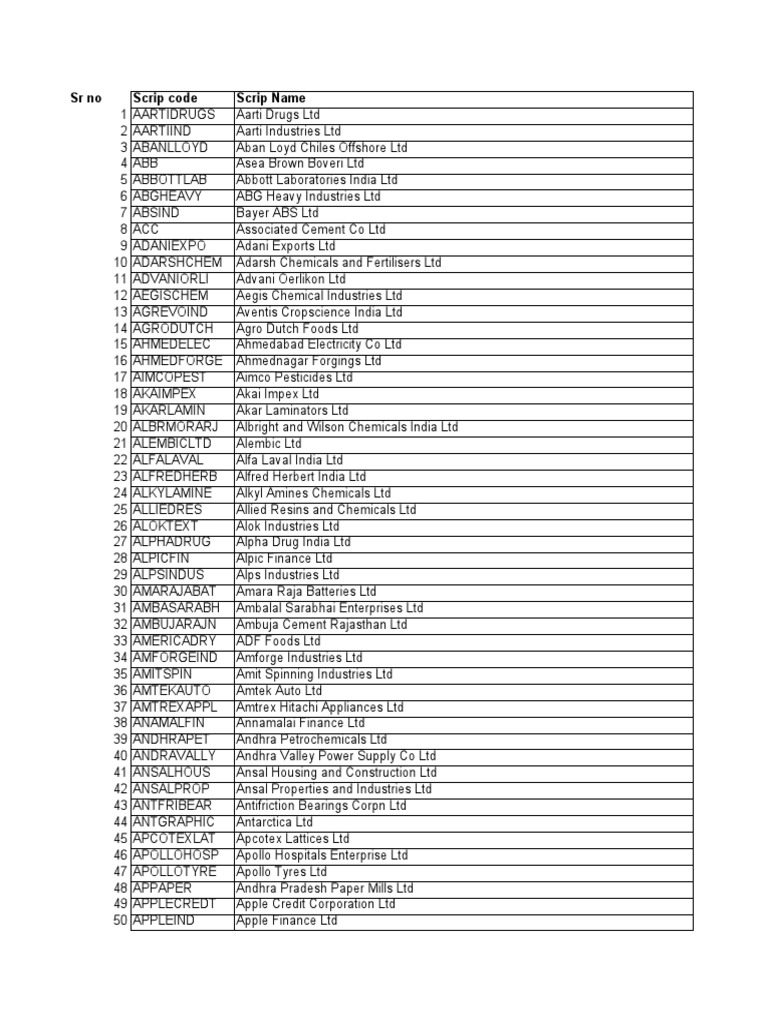 | Sr no | Scrip code | Scrip Name |
|---|---|---|
| 1 | AARTIDRUGS | Aarti Drugs Ltd |
| 2 | AARTIIND | Aarti Industries Ltd |
| 3 | ABANLLOYD | Aban Loyd Chiles Offshore Ltd |
| 4 | ABB | Asea Brown Boveri Ltd |
| 5 | ABBOTTLAB | Abbott Laboratories India Ltd |
| 6 | ABGHEAVY | ABG Heavy Industries Ltd |
| 7 | ABSIND | Bayer ABS Ltd |
| 8 | ACC | Associated Cement Co Ltd |
| 9 | ADANIEXPO | Adani Exports Ltd |
| 10 | ADARSHCHEM | Adarsh Chemicals and Fertilisers Ltd |
| 11 | ADVANIORLI | Advani Oerlikon Ltd |
| 12 | AEGISCHEM | Aegis Chemical Industries Ltd |
| 13 | AGREVOIND | Aventis Cropscience India Ltd |
| 14 | AGRODUTCH | Agro Dutch Foods Ltd |
| 15 | AHMEDELEC | Ahmedabad Electricity Co Ltd |
| 16 | AHMEDFORGE | Ahmednagar Forgings Ltd |
| 17 | AIMCOPEST | Aimco Pesticides Ltd |
| 18 | AKAIMPEX | Akai Impex Ltd |
| 19 | AKARLAMIN | Akar Laminators Ltd |
| 20 | ALBRMORARJ | Albright and Wilson Chemicals India Ltd |
| 21 | ALEMBICLTD | Alembic Ltd |
| 22 | ALFALAVAL | Alfa Laval India Ltd |
| 23 | ALFREDHERB | Alfred Herbert India Ltd |
| 24 | ALKYLAMINE | Alkyl Amines Chemicals Ltd |
| 25 | ALLIEDRES | Allied Resins and Chemicals Ltd |
| 26 | ALOKTEXT | Alok Industries Ltd |
| 27 | ALPHADRUG | Alpha Drug India Ltd |
| 28 | ALPICFIN | Alpic Finance Ltd |
| 29 | ALPSINDUS | Alps Industries Ltd |
| 30 | AMARAJABAT | Amara Raja Batteries Ltd |
| 31 | AMBASARABH | Ambalal Sarabhai Enterprises Ltd |
| 32 | AMBUJARAJN | Ambuja Cement Rajasthan Ltd |
| 33 | AMERICADRY | ADF Foods Ltd |
| 34 | AMFORGEIND | Amforge Industries Ltd |
| 35 | AMITSPIN | Amit Spinning Industries Ltd |
| 36 | AMTEKAUTO | Amtek Auto Ltd |
| 37 | AMTREXAPPL | Amtrex Hitachi Appliances Ltd |
| 38 | ANAMALFIN | Annamalai Finance Ltd |
| 39 | ANDHRAPET | Andhra Petrochemicals Ltd |
| 40 | ANDRAVALLY | Andhra Valley Power Supply Co Ltd |
| 41 | ANSALHOUS | Ansal Housing and Construction Ltd |
| 42 | ANSALPROP | Ansal Properties and Industries Ltd |
| 43 | ANTFRIBEAR | Antifriction Bearings Corpn Ltd |
| 44 | ANTGRAPHIC | Antarctica Ltd |
| 45 | APCOTEXLAT | Apcotex Lattices Ltd |
| 46 | APOLLOHOSP | Apollo Hospitals Enterprise Ltd |
| 47 | APOLLOTYRE | Apollo Tyres Ltd |
| 48 | APPAPER | Andhra Pradesh Paper Mills Ltd |
| 49 | APPLECREDT | Apple Credit Corporation Ltd |
| 50 | APPLEIND | Apple Finance Ltd |